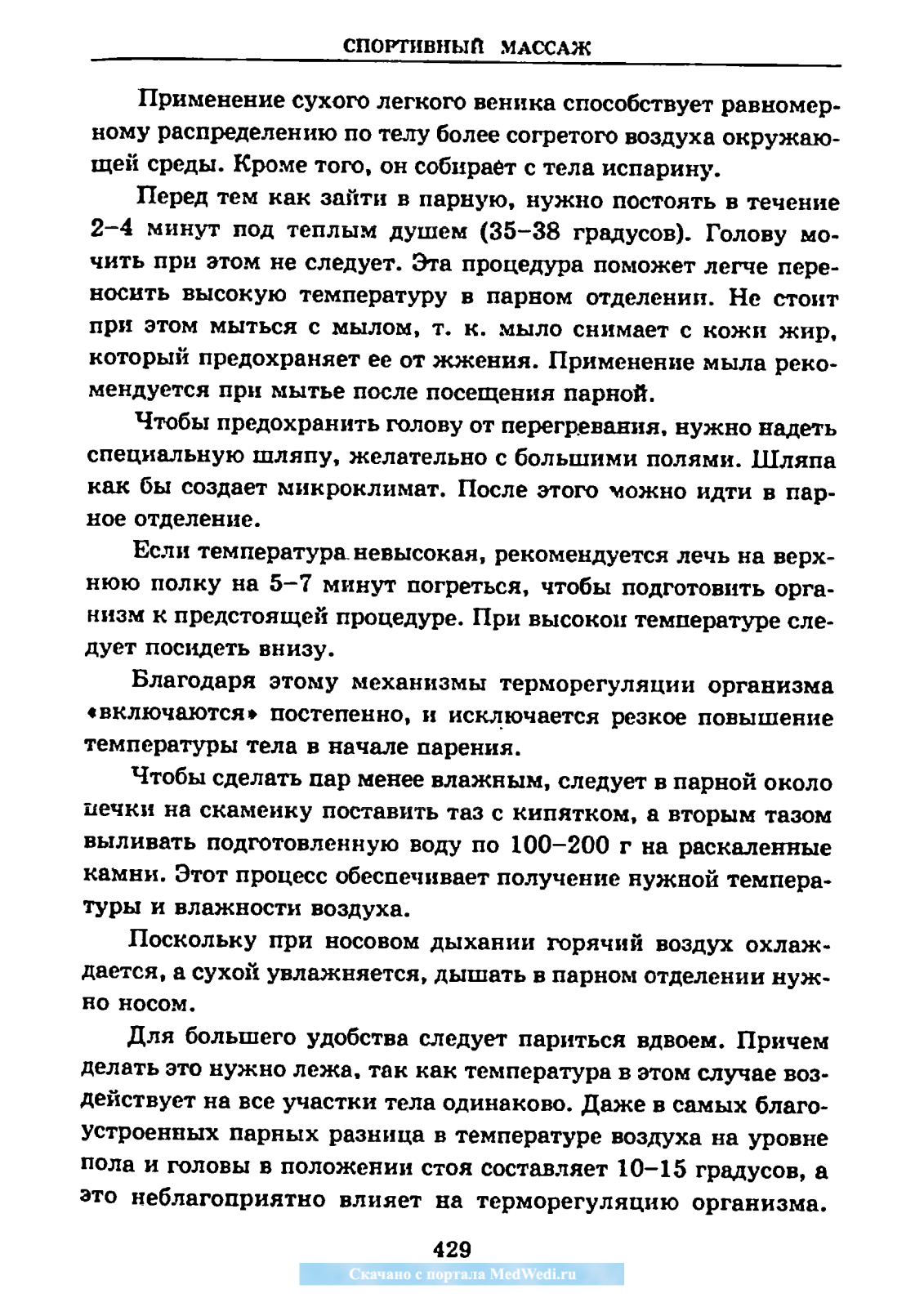 СПОРТИВНЫЙ МАССАЖ

Применение сухого легкого веника способствует равномерному распределению по телу более согретого воздуха окружающей среды. Кроме того, он собирает с тела испарину.

Перед тем как зайти в парную, нужно постоять в течение 2–4 минут под теплым душем (35–38 градусов). Голову мочить при этом не следует. Эта процедура поможет легче переносить высокую температуру в парном отделении. Не стоит при этом мыться с мылом, т. к. мыло снимает с кожи жир, который предохраняет ее от жжения. Применение мыла рекомендуется при мытье после посещения парной.

Чтобы предохранить голову от перегревания, нужно надеть специальную шляпу, желательно с большими полями. Шляпа как бы создает микроклимат. После этого можно идти в парное отделение.

Если температура невысокая, рекомендуется лечь на верхнюю полку на 5–7 минут погреться, чтобы подготовить организм к предстоящей процедуре. При высокой температуре следует посидеть внизу.

Благодаря этому механизмы терморегуляции организма «включаются» постепенно, и исключается резкое повышение температуры тела в начале парения.

Чтобы сделать пар менее влажным, следует в парной около печки на скамейку поставить таз с кипятком, а вторым тазом выливать подготовленную воду по 100–200 г на раскаленные камни. Этот процесс обеспечивает получение нужной температуры и влажности воздуха.

Поскольку при носовом дыхании горячий воздух охлаждается, а сухой увлажняется, дышать в парном отделении нужно носом.

Для большего удобства следует париться вдвоем. Причем делать это нужно лежа, так как температура в этом случае воздействует на все участки тела одинаково. Даже в самых благоустроенных парных разница в температуре воздуха на уровне пола и головы в положении стоя составляет 10–15 градусов, а это неблагоприятно влияет на терморегуляцию организма.

429

Скачано с портала MedWedi.ru